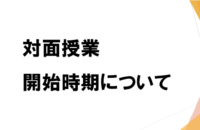 対面授業
開始時期について